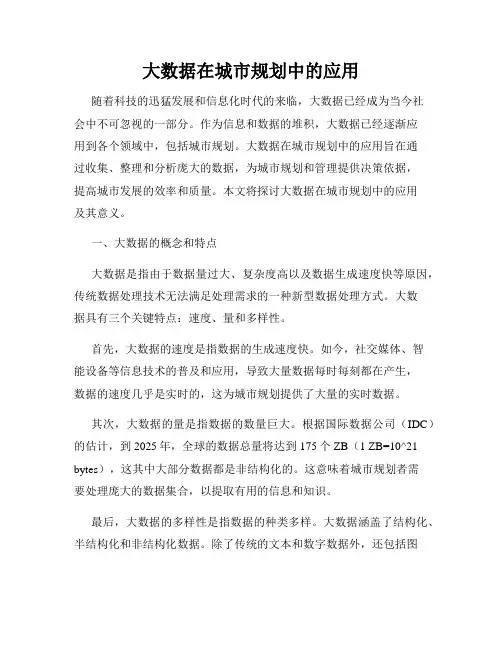 大数据在城市规划中的应用

随着科技的迅猛发展和信息化时代的来临，大数据已经成为当今社会中不可忽视的一部分。作为信息和数据的堆积，大数据已经逐渐应用到各个领域中，包括城市规划。大数据在城市规划中的应用旨在通过收集、整理和分析庞大的数据，为城市规划和管理提供决策依据，提高城市发展的效率和质量。本文将探讨大数据在城市规划中的应用及其意义。

一、大数据的概念和特点

大数据是指由于数据量过大、复杂度高以及数据生成速度快等原因，传统数据处理技术无法满足处理需求的一种新型数据处理方式。大数据具有三个关键特点：速度、量和多样性。

首先，大数据的速度是指数据的生成速度快。如今，社交媒体、智能设备等信息技术的普及和应用，导致大量数据每时每刻都在产生，数据的速度几乎是实时的，这为城市规划提供了大量的实时数据。

其次，大数据的量是指数据的数量巨大。根据国际数据公司（IDC）的估计，到 2025 年，全球的数据总量将达到 175 个 ZB（1 ZB=10^21 bytes），这其中大部分数据都是非结构化的。这意味着城市规划者需要处理庞大的数据集合，以提取有用的信息和知识。

最后，大数据的多样性是指数据的种类多样。大数据涵盖了结构化、半结构化和非结构化数据。除了传统的文本和数字数据外，还包括图